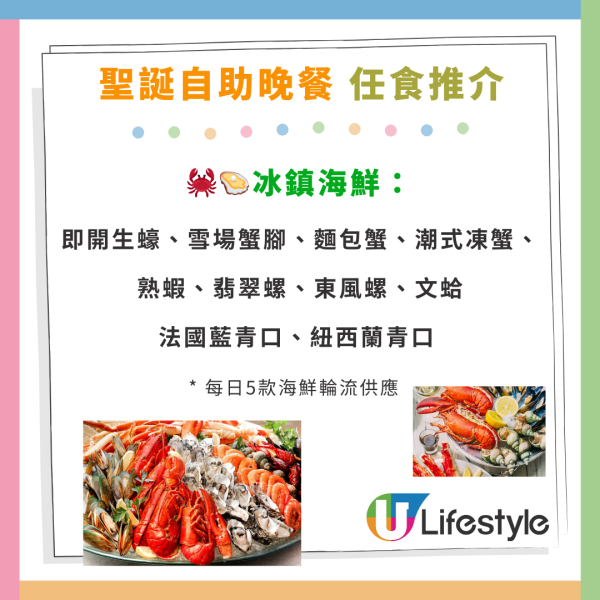 聖誕自助晚餐 任食推介

🦀🦪冰鎮海鮮：

即開生蠔、雪場蟹腳、麵包蟹、潮式凍蟹、

熟蝦、翡翠螺、東風螺、文蛤

法國藍青口、紐西蘭青口

* 每日5款海鮮輪流供應

U Lifestyle